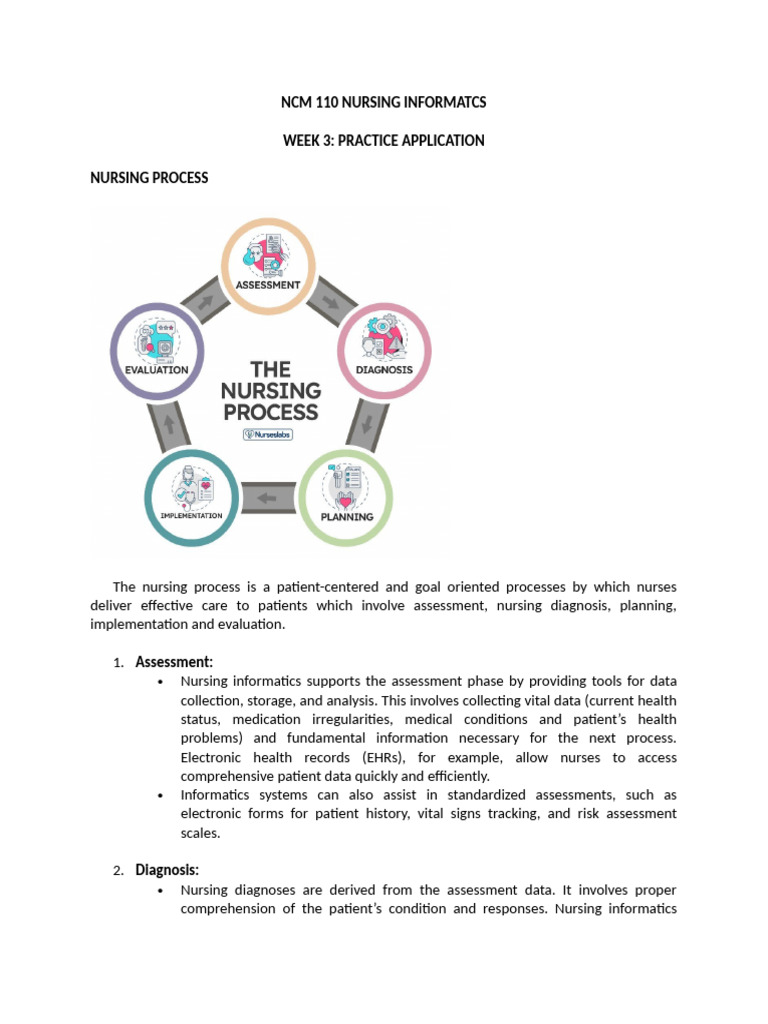 NCM 110 NURSING INFORMATCS

WEEK 3: PRACTICE APPLICATION

NURSING PROCESS

ASSESSMENT

DIAGNOSIS

PLANNING

IMPLEMENTATION

EVALUATION

THE NURSING PROCESS

Nurseslabs

The nursing process is a patient-centered and goal oriented processes by which nurses deliver effective care to patients which involve assessment, nursing diagnosis, planning, implementation and evaluation.

1. Assessment:
• Nursing informatics supports the assessment phase by providing tools for data collection, storage, and analysis. This involves collecting vital data (current health status, medication irregularities, medical conditions and patient's health problems) and fundamental information necessary for the next process. Electronic health records (EHRs), for example, allow nurses to access comprehensive patient data quickly and efficiently.
• Informatics systems can also assist in standardized assessments, such as electronic forms for patient history, vital signs tracking, and risk assessment scales.

2. Diagnosis:
• Nursing diagnoses are derived from the assessment data. It involves proper comprehension of the patient's condition and responses. Nursing informatics